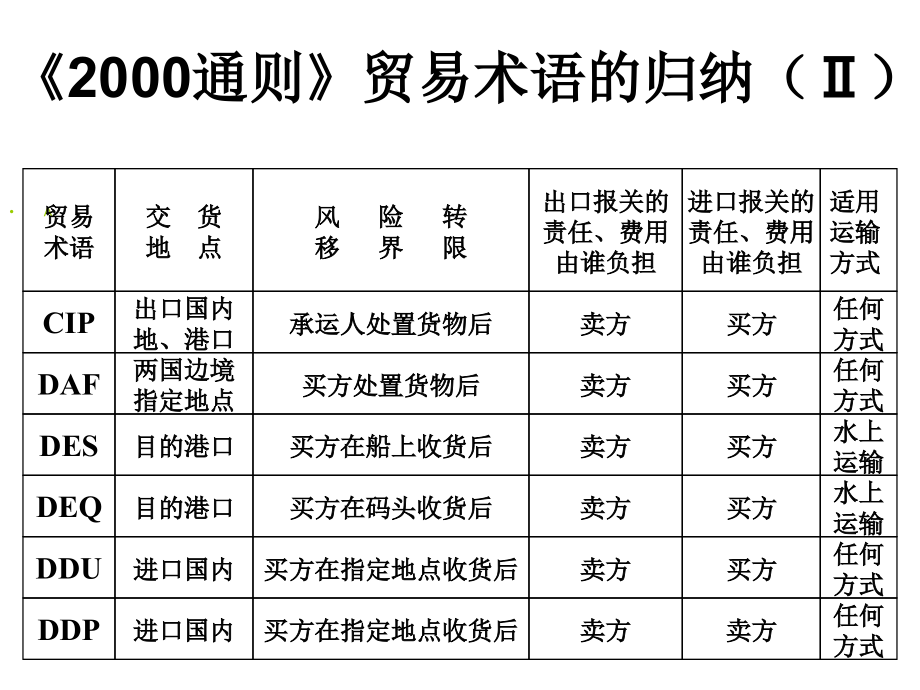 《2000通则》贸易术语的归纳（Ⅱ）

| 贸易术语 | 交 货 地 点 | 风 险 转 移 界 限 | 出口报关的责任、费用由谁负担 | 进口报关的责任、费用由谁负担 | 适用运输方式 |
|---|---|---|---|---|---|
| CIP | 出口国内地、港口 | 承运人处置货物后 | 卖方 | 买方 | 任何方式 |
| DAF | 两国边境指定地点 | 买方处置货物后 | 卖方 | 买方 | 任何方式 |
| DES | 目的港口 | 买方在船上收货后 | 卖方 | 买方 | 水上运输 |
| DEQ | 目的港口 | 买方在码头收货后 | 卖方 | 买方 | 水上运输 |
| DDU | 进口国内 | 买方在指定地点收货后 | 卖方 | 买方 | 任何方式 |
| DDP | 进口国内 | 买方在指定地点收货后 | 卖方 | 卖方 | 任何方式 |